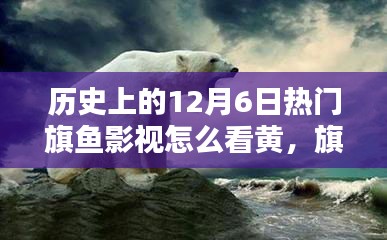 历史上的12月6日热门旗鱼影视怎么看黄，旗